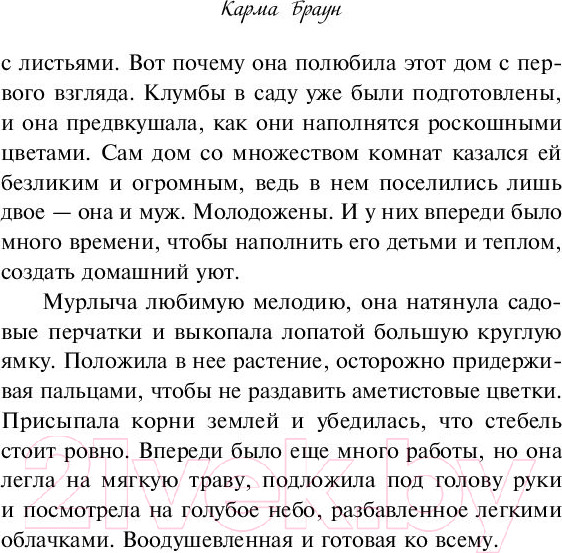 Карма Браун

с листьями. Вот почему она полюбила этот дом с первого взгляда. Клумбы в саду уже были подготовлены, и она предвкушала, как они наполнятся роскошными цветами. Сам дом со множеством комнат казался ей безликим и огромным, ведь в нем поселились лишь двое — она и муж. Молодожены. И у них впереди было много времени, чтобы наполнить его детьми и теплом, создать домашний уют.

Мурлыча любимую мелодию, она натянула садовые перчатки и выкопала лопатой большую круглую ямку. Положила в нее растение, осторожно придерживая пальцами, чтобы не раздавить аметистовые цветки. Присыпала корни землей и убедилась, что стебель стоит ровно. Впереди было еще много работы, но она легла на мягкую траву, подложила под голову руки и посмотрела на голубое небо, разбавленное легкими облачками. Воодушевленная и готовая ко всему.

21vek.by